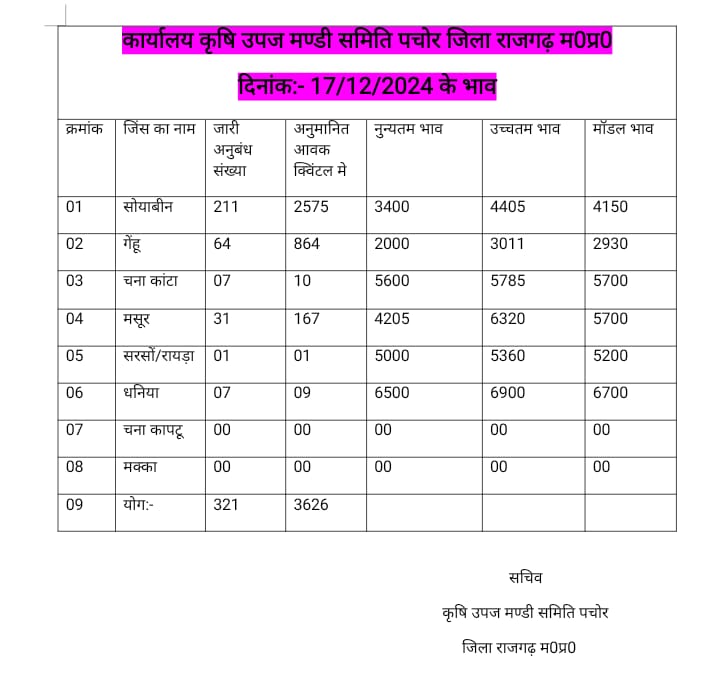 कार्यालय कृषि उपज मण्डी समिति पचोर जिला राजगढ़ म0प्र0

दिनांक:- 17/12/2024 के भाव

| क्रमांक | जिंस का नाम | जारी अनुबंध संख्या | अनुमानित आवक क्विंटल मे | नुन्यतम भाव | उच्चतम भाव | मॉडल भाव |
|---|---|---|---|---|---|---|
| 01 | सोयाबीन | 211 | 2575 | 3400 | 4405 | 4150 |
| 02 | गेंहू | 64 | 864 | 2000 | 3011 | 2930 |
| 03 | चना कांटा | 07 | 10 | 5600 | 5785 | 5700 |
| 04 | मसूर | 31 | 167 | 4205 | 6320 | 5700 |
| 05 | सरसों/रायड़ा | 01 | 01 | 5000 | 5360 | 5200 |
| 06 | धनिया | 07 | 09 | 6500 | 6900 | 6700 |
| 07 | चना कापटू | 00 | 00 | 00 | 00 | 00 |
| 08 | मक्का | 00 | 00 | 00 | 00 | 00 |
| 09 | योग:- | 321 | 3626 | | | |

सचिव

कृषि उपज मण्डी समिति पचोर

जिला राजगढ़ म0प्र0